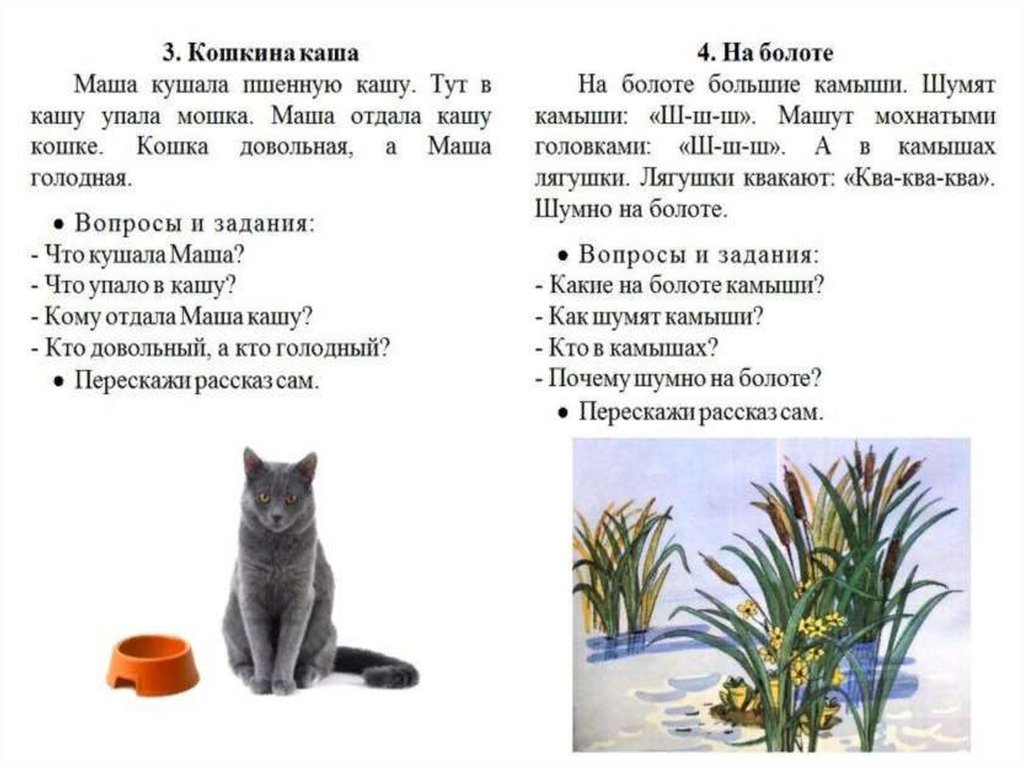 3. Кошкина каша

Маша кушала пшенную кашу. Тут в кашу упала мошка. Маша отдала кашу кошке. Кошка довольная, а Маша голодная.

• Вопросы и задания:
- Что кушала Маша?
- Что упало в кашу?
- Кому отдала Маша кашу?
- Кто довольный, а кто голодный?
• Перескажи рассказ сам.

4. На болоте

На болоте большие камыши. Шумят камыши: «Ш-ш-ш». Машут мохнатыми головками: «Ш-ш-ш». А в камышах лягушки. Лягушки квакают: «Ква-ква-ква». Шумно на болоте.

• Вопросы и задания:
- Какие на болоте камыши?
- Как шумят камыши?
- Кто в камышах?
- Почему шумно на болоте?
• Перескажи рассказ сам.